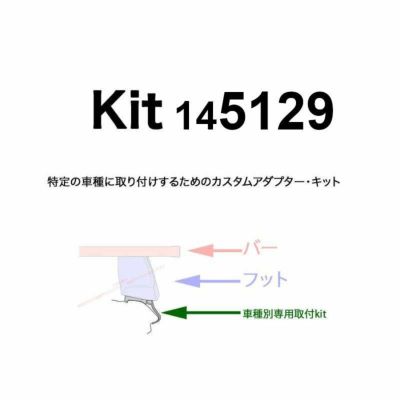 Kit 145129

特定の車種に取り付けするためのカスタムアダプター・キット

バー

フット

車種別専用取付kit